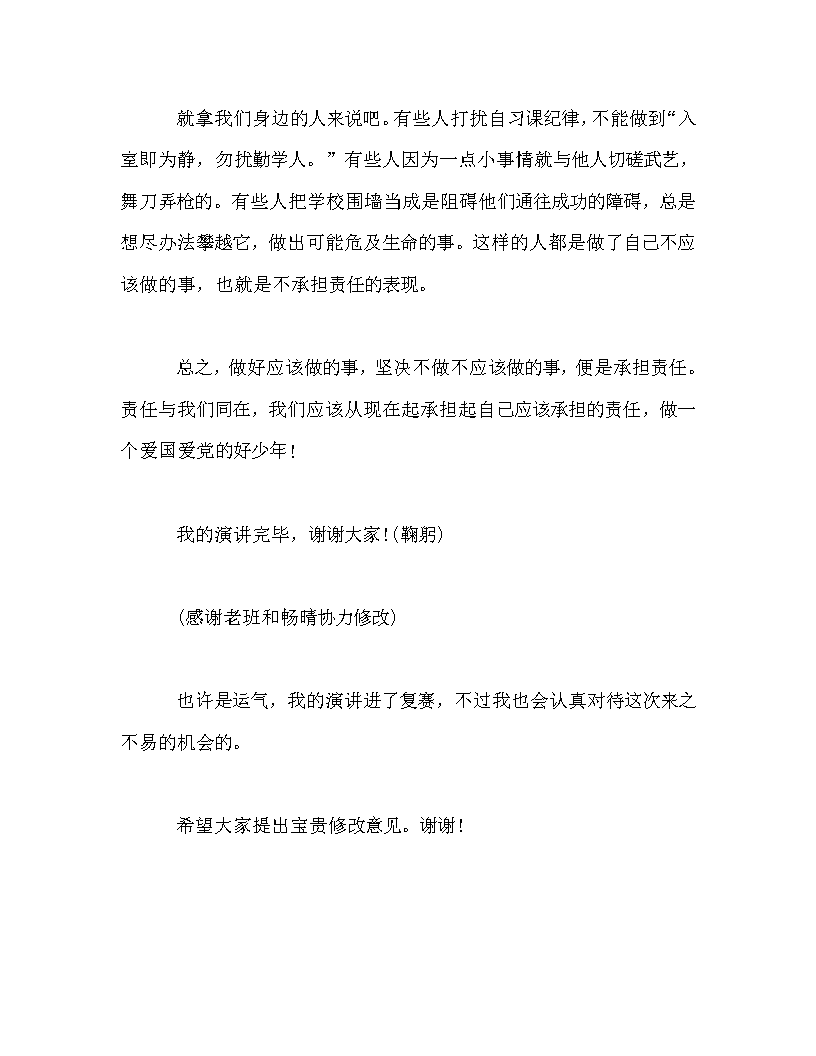 就拿我们身边的人来说吧。有些人打扰自习课纪律，不能做到“入室即为静，勿扰勤学人。”有些人因为一点小事情就与他人切磋武艺，舞刀弄枪的。有些人把学校围墙当成是阻碍他们通往成功的障碍，总是想尽办法攀越它，做出可能危及生命的事。这样的人都是做了自己不应该做的事，也就是不承担责任的表现。

总之，做好应该做的事，坚决不做不应该做的事，便是承担责任。责任与我们同在，我们应该从现在起承担起自己应该承担的责任，做一个爱国爱党的好少年！

我的演讲完毕，谢谢大家！(鞠躬)

(感谢老班和畅晴协力修改)

也许是运气，我的演讲进了复赛，不过我也会认真对待这次来之不易的机会的。

希望大家提出宝贵修改意见。谢谢！